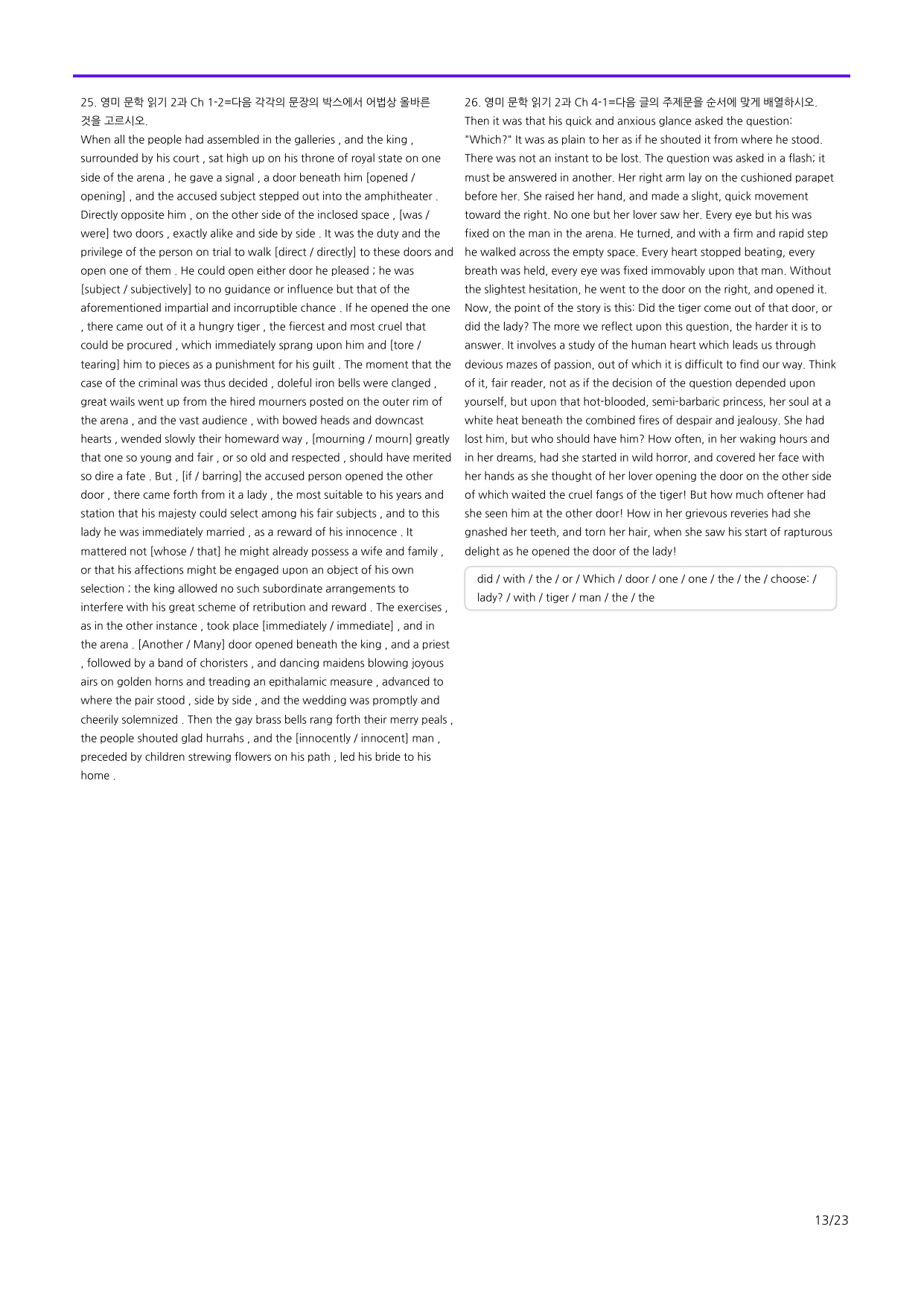 25. 영미 문학 읽기 2과 Ch 1-2=다음 각각의 문장의 박스에서 어법상 올바른 것을 고르시오.

When all the people had assembled in the galleries , and the king , surrounded by his court , sat high up on his throne of royal state on one side of the arena , he gave a signal , a door beneath him [opened / opening] , and the accused subject stepped out into the amphitheater . Directly opposite him , on the other side of the inclosed space , [was / were] two doors , exactly alike and side by side . It was the duty and the privilege of the person on trial to walk [direct / directly] to these doors and open one of them . He could open either door he pleased ; he was [subject / subjectively] to no guidance or influence but that of the aforementioned impartial and incorruptible chance . If he opened the one , there came out of it a hungry tiger , the fiercest and most cruel that could be procured , which immediately sprang upon him and [tore / tearing] him to pieces as a punishment for his guilt . The moment that the case of the criminal was thus decided , doleful iron bells were clanged , great wails went up from the hired mourners posted on the outer rim of the arena , and the vast audience , with bowed heads and downcast hearts , wended slowly their homeward way , [mourning / mourn] greatly that one so young and fair , or so old and respected , should have merited so dire a fate . But , [if / barring] the accused person opened the other door , there came forth from it a lady , the most suitable to his years and station that his majesty could select among his fair subjects , and to this lady he was immediately married , as a reward of his innocence . It mattered not [whose / that] he might already possess a wife and family , or that his affections might be engaged upon an object of his own selection ; the king allowed no such subordinate arrangements to interfere with his great scheme of retribution and reward . The exercises , as in the other instance , took place [immediately / immediate] , and in the arena . [Another / Many] door opened beneath the king , and a priest , followed by a band of choristers , and dancing maidens blowing joyous airs on golden horns and treading an epithalamic measure , advanced to where the pair stood , side by side , and the wedding was promptly and cheerily solemnized . Then the gay brass bells rang forth their merry peals , the people shouted glad hurrahs , and the [innocently / innocent] man , preceded by children strewing flowers on his path , led his bride to his home .

26. 영미 문학 읽기 2과 Ch 4-1=다음 글의 주제문을 순서에 맞게 배열하시오.

Then it was that his quick and anxious glance asked the question: "Which?" It was as plain to her as if he shouted it from where he stood. There was not an instant to be lost. The question was asked in a flash; it must be answered in another. Her right arm lay on the cushioned parapet before her. She raised her hand, and made a slight, quick movement toward the right. No one but her lover saw her. Every eye but his was fixed on the man in the arena. He turned, and with a firm and rapid step he walked across the empty space. Every heart stopped beating, every breath was held, every eye was fixed immovably upon that man. Without the slightest hesitation, he went to the door on the right, and opened it. Now, the point of the story is this: Did the tiger come out of that door, or did the lady? The more we reflect upon this question, the harder it is to answer. It involves a study of the human heart which leads us through devious mazes of passion, out of which it is difficult to find our way. Think of it, fair reader, not as if the decision of the question depended upon yourself, but upon that hot-blooded, semi-barbaric princess, her soul at a white heat beneath the combined fires of despair and jealousy. She had lost him, but who should have him? How often, in her waking hours and in her dreams, had she started in wild horror, and covered her face with her hands as she thought of her lover opening the door on the other side of which waited the cruel fangs of the tiger! But how much oftener had she seen him at the other door! How in her grievous reveries had she gnashed her teeth, and torn her hair, when she saw his start of rapturous delight as he opened the door of the lady!

did / with / the / or / Which / door / one / one / the / the / choose: / lady? / with / tiger / man / the / the

13/23